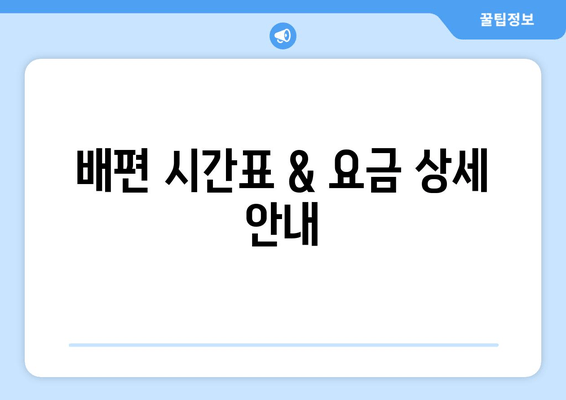 꿀팁정보

배편 시간표 & 요금 상세 안내